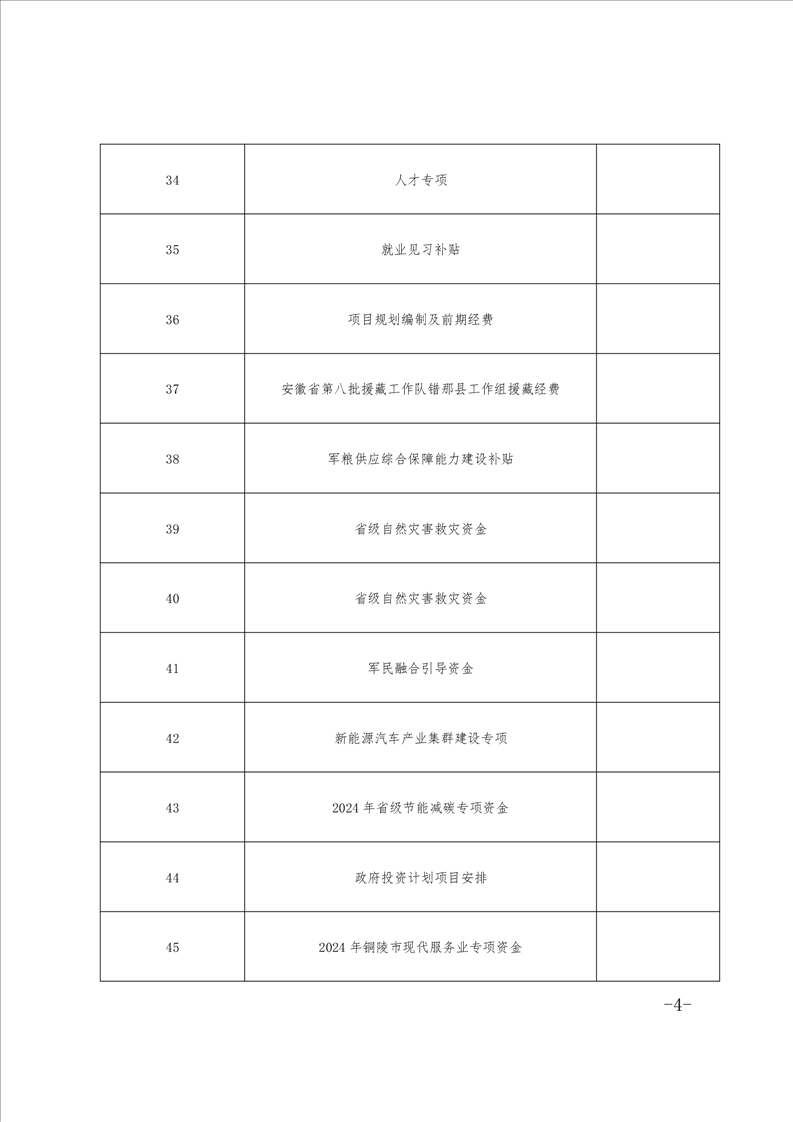 | 34 | 人才专项 | |
|---|---|---|
| 35 | 就业见习补贴 | |
| 36 | 项目规划编制及前期经费 | |
| 37 | 安徽省第八批援藏工作队错那县工作组援藏经费 | |
| 38 | 军粮供应综合保障能力建设补贴 | |
| 39 | 省级自然灾害救灾资金 | |
| 40 | 省级自然灾害救灾资金 | |
| 41 | 军民融合引导资金 | |
| 42 | 新能源汽车产业集群建设专项 | |
| 43 | 2024 年省级节能减碳专项资金 | |
| 44 | 政府投资计划项目安排 | |
| 45 | 2024 年铜陵市现代服务业专项资金 | |

-4-